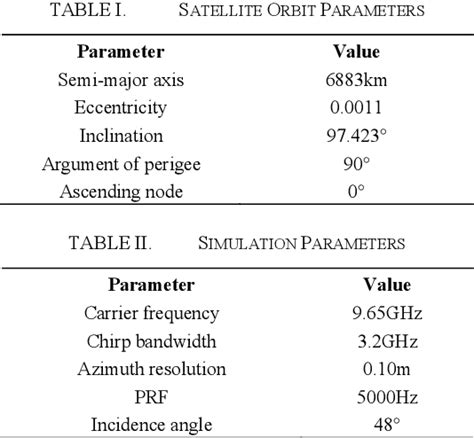 TABLE I. SATELLITE ORBIT PARAMETERS

| Parameter | Value |
|---|---|
| Semi-major axis | 6883km |
| Eccentricity | 0.0011 |
| Inclination | 97.423° |
| Argument of perigee | 90° |
| Ascending node | 0° |

TABLE II. SIMULATION PARAMETERS

| Parameter | Value |
|---|---|
| Carrier frequency | 9.65GHz |
| Chirp bandwidth | 3.2GHz |
| Azimuth resolution | 0.10m |
| PRF | 5000Hz |
| Incidence angle | 48° |